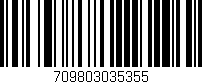 709803035355